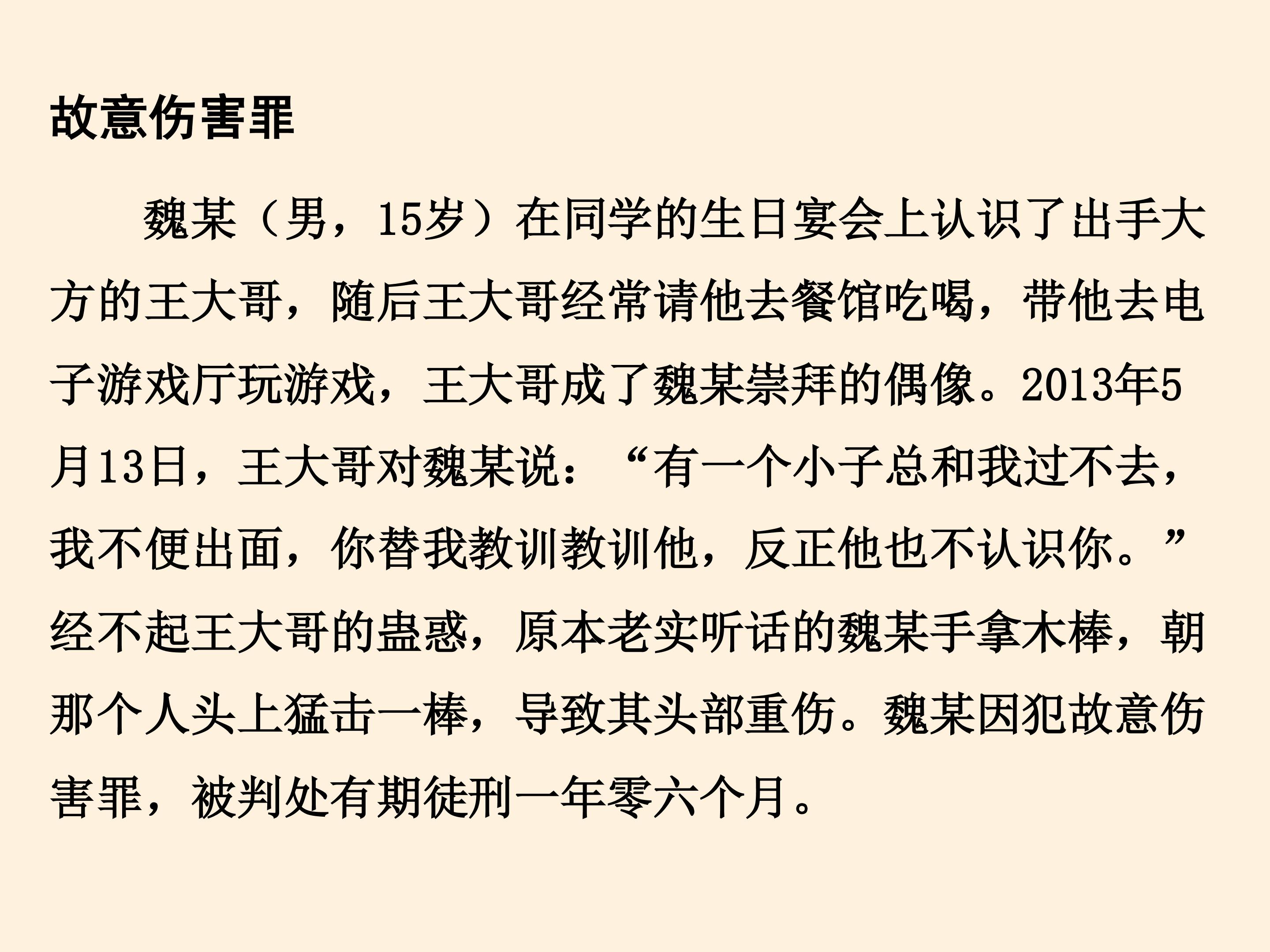 故意伤害罪

魏某（男，15岁）在同学的生日宴会上认识了出手大方的王大哥，随后王大哥经常请他去餐馆吃喝，带他去电子游戏厅玩游戏，王大哥成了魏某崇拜的偶像。2013年5月13日，王大哥对魏某说：“有一个小子总和我过不去，我不便出面，你替我教训教训他，反正他也不认识你。”经不起王大哥的蛊惑，原本老实听话的魏某手拿木棒，朝那个人头上猛击一棒，导致其头部重伤。魏某因犯故意伤害罪，被判处有期徒刑一年零六个月。